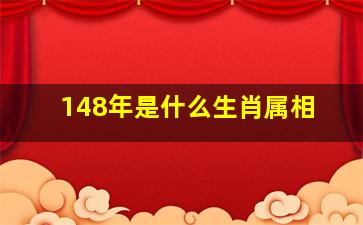 148年是什么生肖属相